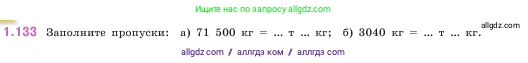 Ищите нас по запросу allgdz.com

1.133 Заполните пропуски: а) 71 500 кг = ... т ... кг; б) 3040 кг = ... т ... кг. allgdz.com

allgdz com / аллгдз ком / аллгдз com